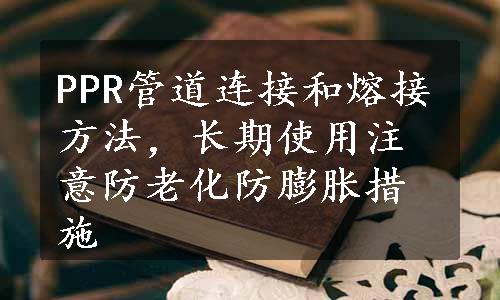 PPR管道连接和熔接方法，长期使用注意防老化防膨胀措施